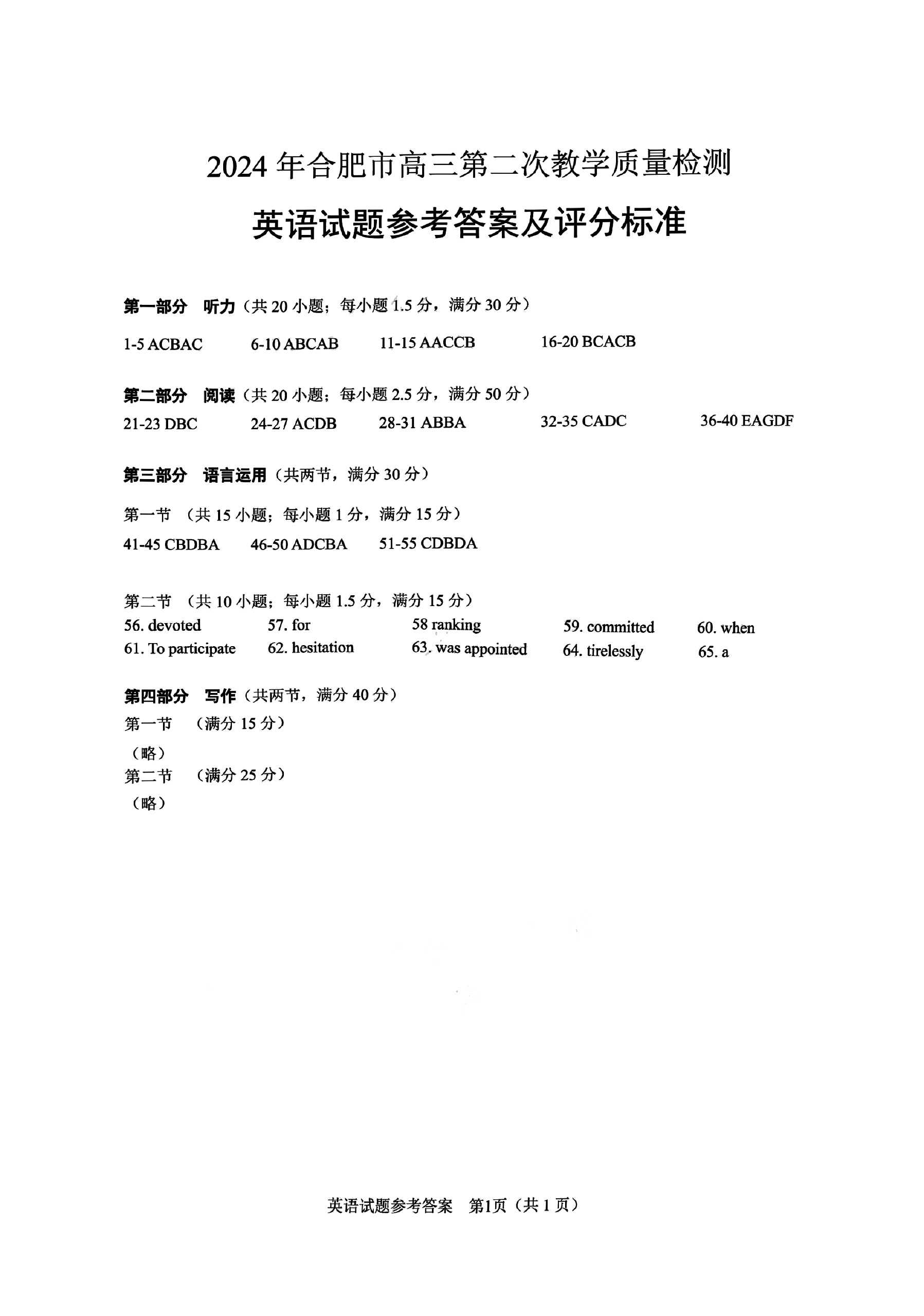 2024 年合肥市高三第二次教学质量检测

英语试题参考答案及评分标准

第一部分 听力（共 20 小题；每小题 1.5 分，满分 30 分）

1-5 ACBAC 6-10 ABCAB 11-15 AACCB 16-20 BCACB

第二部分 阅读（共 20 小题；每小题 2.5 分，满分 50 分）

21-23 DBC 24-27 ACDB 28-31 ABBA 32-35 CADC 36-40 EAGDF

第三部分 语言运用（共两节，满分 30 分）

第一节 （共 15 小题；每小题 1 分，满分 15 分）

41-45 CBDBA 46-50 ADCBA 51-55 CDBDA

第二节 （共 10 小题；每小题 1.5 分，满分 15 分）

56. devoted 57. for 58 ranking 59. committed 60. when
61. To participate 62. hesitation 63. was appointed 64. tirelessly 65. a

第四部分 写作（共两节，满分 40 分）

第一节 （满分 15 分）

（略）

第二节 （满分 25 分）

（略）

英语试题参考答案 第1页（共 1 页）